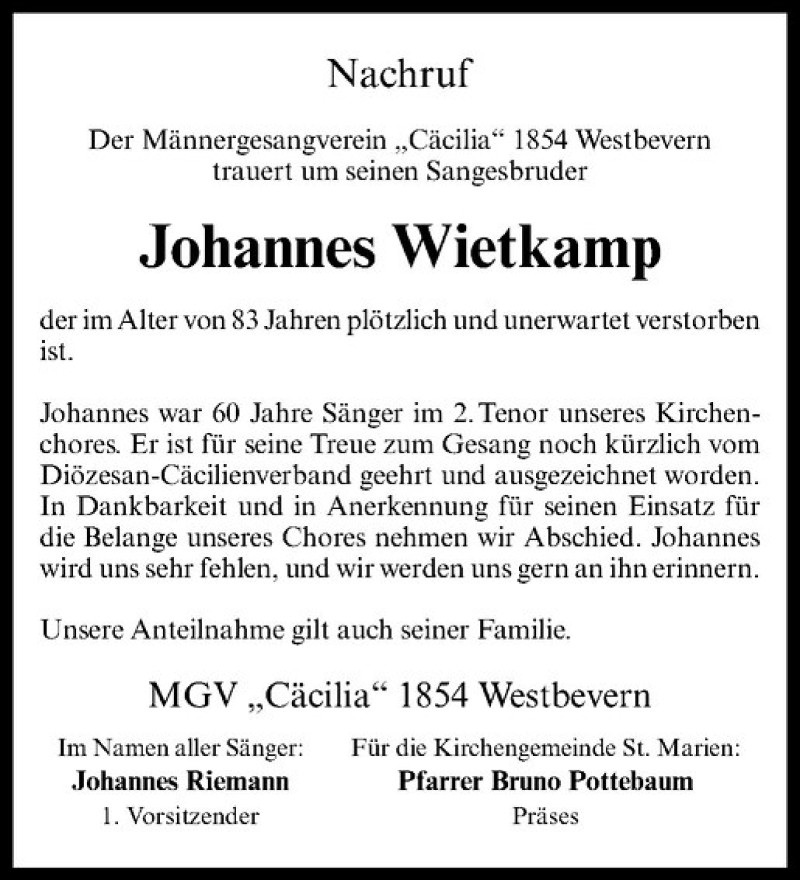 Nachruf

Der Männergesangverein „Cäcilia“ 1854 Westbevern trauert um seinen Sangesbruder

Johannes Wietkamp

der im Alter von 83 Jahren plötzlich und unerwartet verstorben ist.

Johannes war 60 Jahre Sänger im 2. Tenor unseres Kirchenchores. Er ist für seine Treue zum Gesang noch kürzlich vom Diözesan-Cäcilienverband geehrt und ausgezeichnet worden. In Dankbarkeit und in Anerkennung für seinen Einsatz für die Belange unseres Chores nehmen wir Abschied. Johannes wird uns sehr fehlen, und wir werden uns gern an ihn erinnern.

Unsere Anteilnahme gilt auch seiner Familie.

MGV „Cäcilia“ 1854 Westbevern

Im Namen aller Sänger:
Johannes Riemann
1. Vorsitzender

Für die Kirchengemeinde St. Marien:
Pfarrer Bruno Pottebaum
Präses